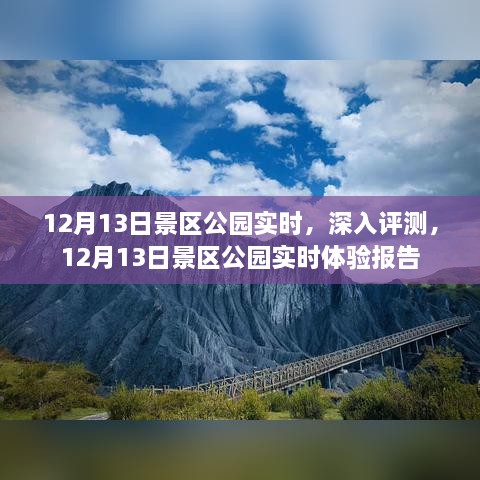 12月13日景区公园实时，深入评测，12月13日景区公园实时体验报告